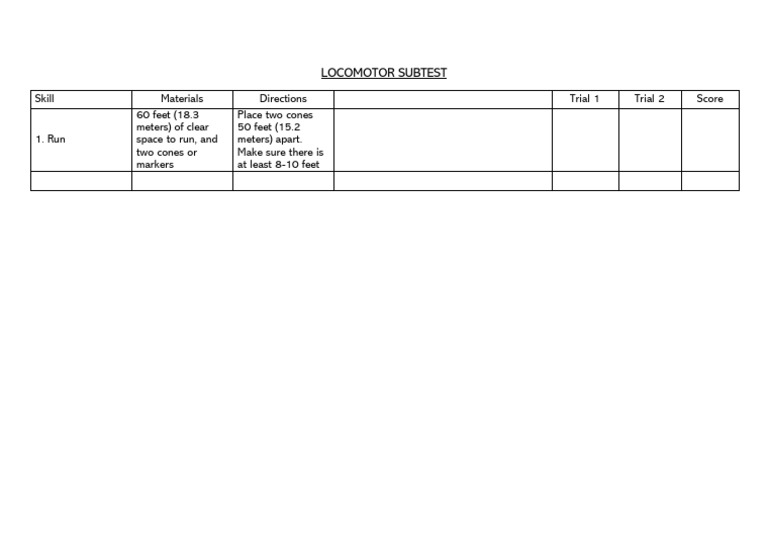 LOCOMOTOR SUBTEST

| Skill | Materials | Directions | | Trial 1 | Trial 2 | Score |
|---|---|---|---|---|---|---|
| 1. Run | 60 feet (18.3 meters) of clear space to run, and two cones or markers | Place two cones 50 feet (15.2 meters) apart. Make sure there is at least 8-10 feet | | | | |
| | | | | | | |